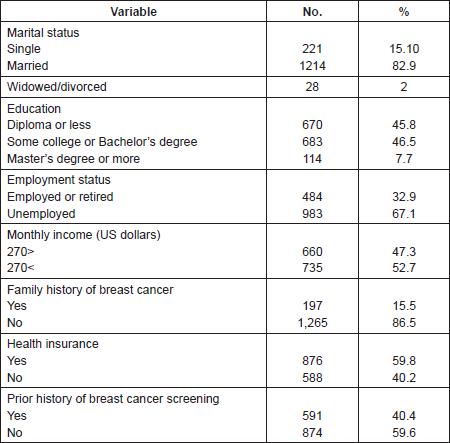 | Variable | No. | % |
|---|---|---|
| Marital status | | |
| Single | 221 | 15.10 |
| Married | 1214 | 82.9 |
| Widowed/divorced | 28 | 2 |
| Education | | |
| Diploma or less | 670 | 45.8 |
| Some college or Bachelor's degree | 683 | 46.5 |
| Master's degree or more | 114 | 7.7 |
| Employment status | | |
| Employed or retired | 484 | 32.9 |
| Unemployed | 983 | 67.1 |
| Monthly income (US dollars) | | |
| 270> | 660 | 47.3 |
| 270< | 735 | 52.7 |
| Family history of breast cancer | | |
| Yes | 197 | 15.5 |
| No | 1,265 | 86.5 |
| Health insurance | | |
| Yes | 876 | 59.8 |
| No | 588 | 40.2 |
| Prior history of breast cancer screening | | |
| Yes | 591 | 40.4 |
| No | 874 | 59.6 |